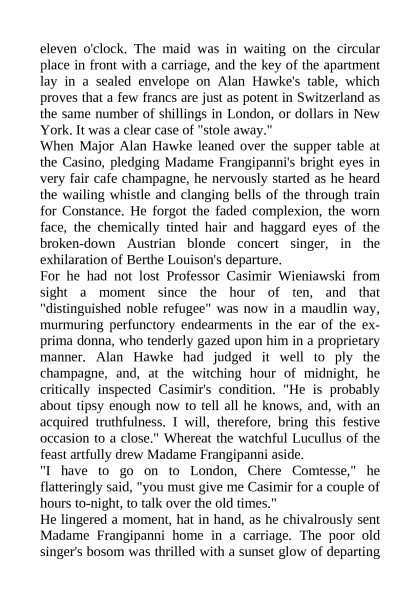 eleven o'clock. The maid was in waiting on the circular place in front with a carriage, and the key of the apartment lay in a sealed envelope on Alan Hawke's table, which proves that a few francs are just as potent in Switzerland as the same number of shillings in London, or dollars in New York. It was a clear case of "stole away."
When Major Alan Hawke leaned over the supper table at the Casino, pledging Madame Frangipanni's bright eyes in very fair cafe champagne, he nervously started as he heard the wailing whistle and clanging bells of the through train for Constance. He forgot the faded complexion, the worn face, the chemically tinted hair and haggard eyes of the broken-down Austrian blonde concert singer, in the exhilaration of Berthe Louison's departure.
For he had not lost Professor Casimir Wieniawski from sight a moment since the hour of ten, and that "distinguished noble refugee" was now in a maudlin way, murmuring perfunctory endearments in the ear of the ex-prima donna, who tenderly gazed upon him in a proprietary manner. Alan Hawke had judged it well to ply the champagne, and, at the witching hour of midnight, he critically inspected Casimir's condition. "He is probably about tipsy enough now to tell all he knows, and, with an acquired truthfulness. I will, therefore, bring this festive occasion to a close." Whereat the watchful Lucullus of the feast artfully drew Madame Frangipanni aside.
"I have to go on to London, Chere Comtesse," he flatteringly said, "you must give me Casimir for a couple of hours to-night, to talk over the old times."
He lingered a moment, hat in hand, as he chivalrously sent Madame Frangipanni home in a carriage. The poor old singer's bosom was thrilled with a sunset glow of departing